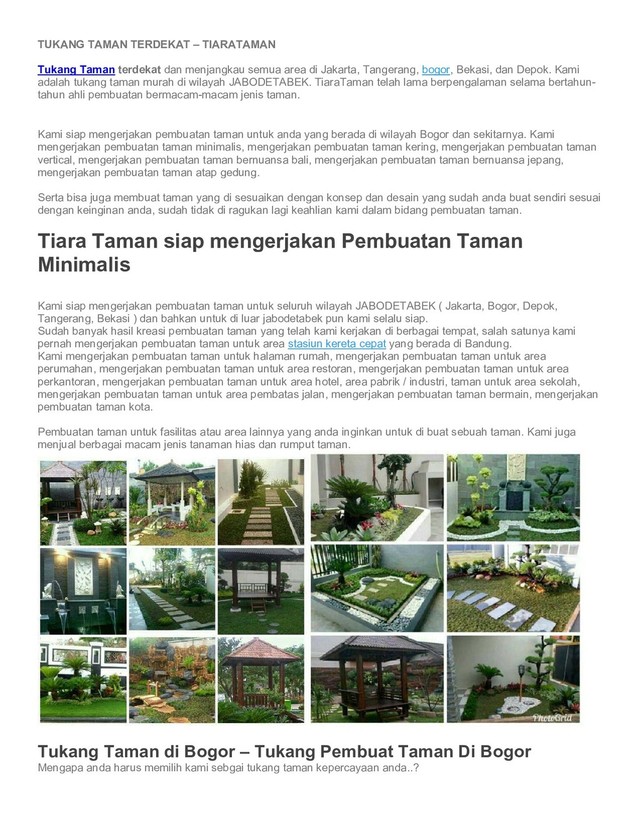 TUKANG TAMAN TERDEKAT – TIARATAMAN

Tukang Taman terdekat dan menjangkau semua area di Jakarta, Tangerang, bogor, Bekasi, dan Depok. Kami adalah tukang taman murah di wilayah JABODETABEK. TiaraTaman telah lama berpengalaman selama bertahun-tahun ahli pembuatan bermacam-macam jenis taman.

Kami siap mengerjakan pembuatan taman untuk anda yang berada di wilayah Bogor dan sekitarnya. Kami mengerjakan pembuatan taman minimalis, mengerjakan pembuatan taman kering, mengerjakan pembuatan taman vertical, mengerjakan pembuatan taman bernuansa bali, mengerjakan pembuatan taman bernuansa jepang, mengerjakan pembuatan taman atap gedung.

Serta bisa juga membuat taman yang di sesuaikan dengan konsep dan desain yang sudah anda buat sendiri sesuai dengan keinginan anda, sudah tidak di ragukan lagi keahlian kami dalam bidang pembuatan taman.

Tiara Taman siap mengerjakan Pembuatan Taman Minimalis

Kami siap mengerjakan pembuatan taman untuk seluruh wilayah JABODETABEK ( Jakarta, Bogor, Depok, Tangerang, Bekasi ) dan bahkan untuk di luar jabodetabek pun kami selalu siap.
Sudah banyak hasil kreasi pembuatan taman yang telah kami kerjakan di berbagai tempat, salah satunya kami pernah mengerjakan pembuatan taman untuk area stasiun kereta cepat yang berada di Bandung.
Kami mengerjakan pembuatan taman untuk halaman rumah, mengerjakan pembuatan taman untuk area perumahan, mengerjakan pembuatan taman untuk area restoran, mengerjakan pembuatan taman untuk area perkantoran, mengerjakan pembuatan taman untuk area hotel, area pabrik / industri, taman untuk area sekolah, mengerjakan pembuatan taman untuk area pembatas jalan, mengerjakan pembuatan taman bermain, mengerjakan pembuatan taman kota.

Pembuatan taman untuk fasilitas atau area lainnya yang anda inginkan untuk di buat sebuah taman. Kami juga menjual berbagai macam jenis tanaman hias dan rumput taman.

PhotoGrid

Tukang Taman di Bogor – Tukang Pembuat Taman Di Bogor
Mengapa anda harus memilih kami sebgai tukang taman kepercayaan anda..?